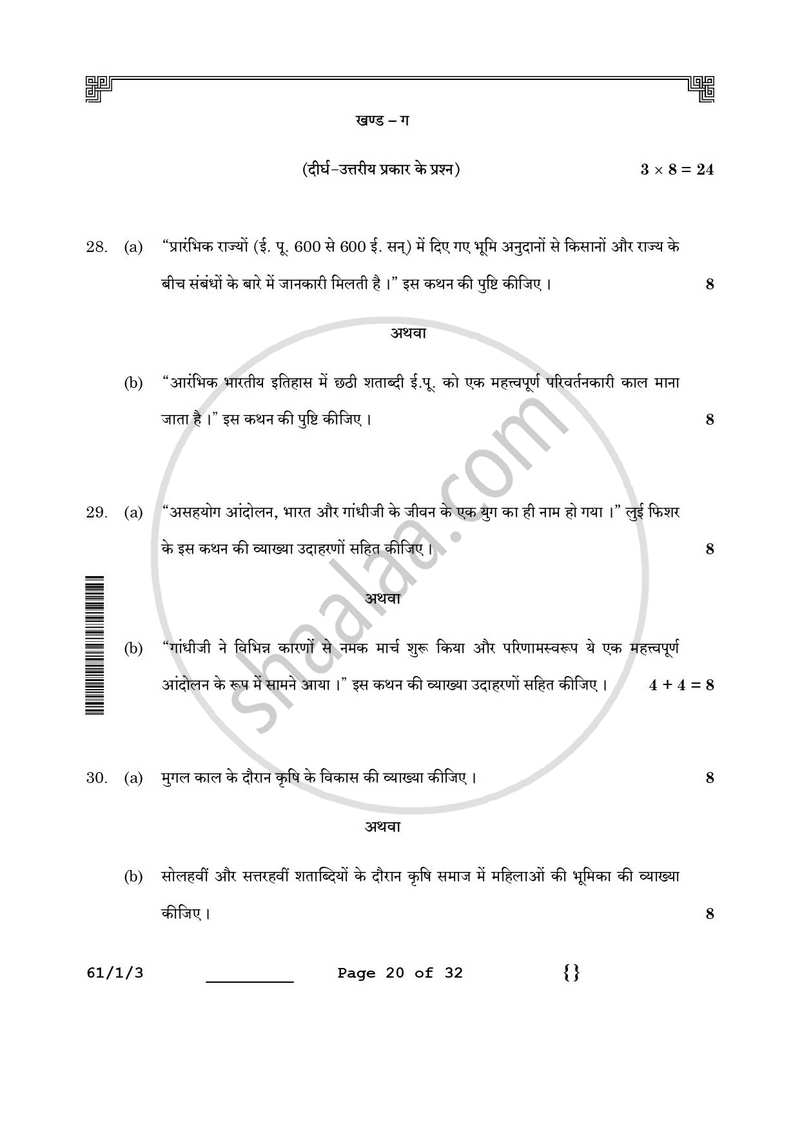 खण्ड – ग

(दीर्घ-उत्तरीय प्रकार के प्रश्न) $3 \times 8 = 24$

28. (a) "प्रारंभिक राज्यों (ई. पू. 600 से 600 ई. सन्) में दिए गए भूमि अनुदानों से किसानों और राज्य के बीच संबंधों के बारे में जानकारी मिलती है ।" इस कथन की पुष्टि कीजिए । 8

अथवा

(b) "आरंभिक भारतीय इतिहास में छठी शताब्दी ई.पू. को एक महत्त्वपूर्ण परिवर्तनकारी काल माना जाता है ।" इस कथन की पुष्टि कीजिए । 8

29. (a) "असहयोग आंदोलन, भारत और गांधीजी के जीवन के एक युग का ही नाम हो गया ।" लुई फिशर के इस कथन की व्याख्या उदाहरणों सहित कीजिए । 8

अथवा

(b) "गांधीजी ने विभिन्न कारणों से नमक मार्च शुरू किया और परिणामस्वरूप ये एक महत्त्वपूर्ण आंदोलन के रूप में सामने आया ।" इस कथन की व्याख्या उदाहरणों सहित कीजिए । $4 + 4 = 8$

30. (a) मुगल काल के दौरान कृषि के विकास की व्याख्या कीजिए । 8

अथवा

(b) सोलहवीं और सत्तरहवीं शताब्दियों के दौरान कृषि समाज में महिलाओं की भूमिका की व्याख्या कीजिए । 8

61/1/3 ____ Page 20 of 32 {}

shaalaa.com